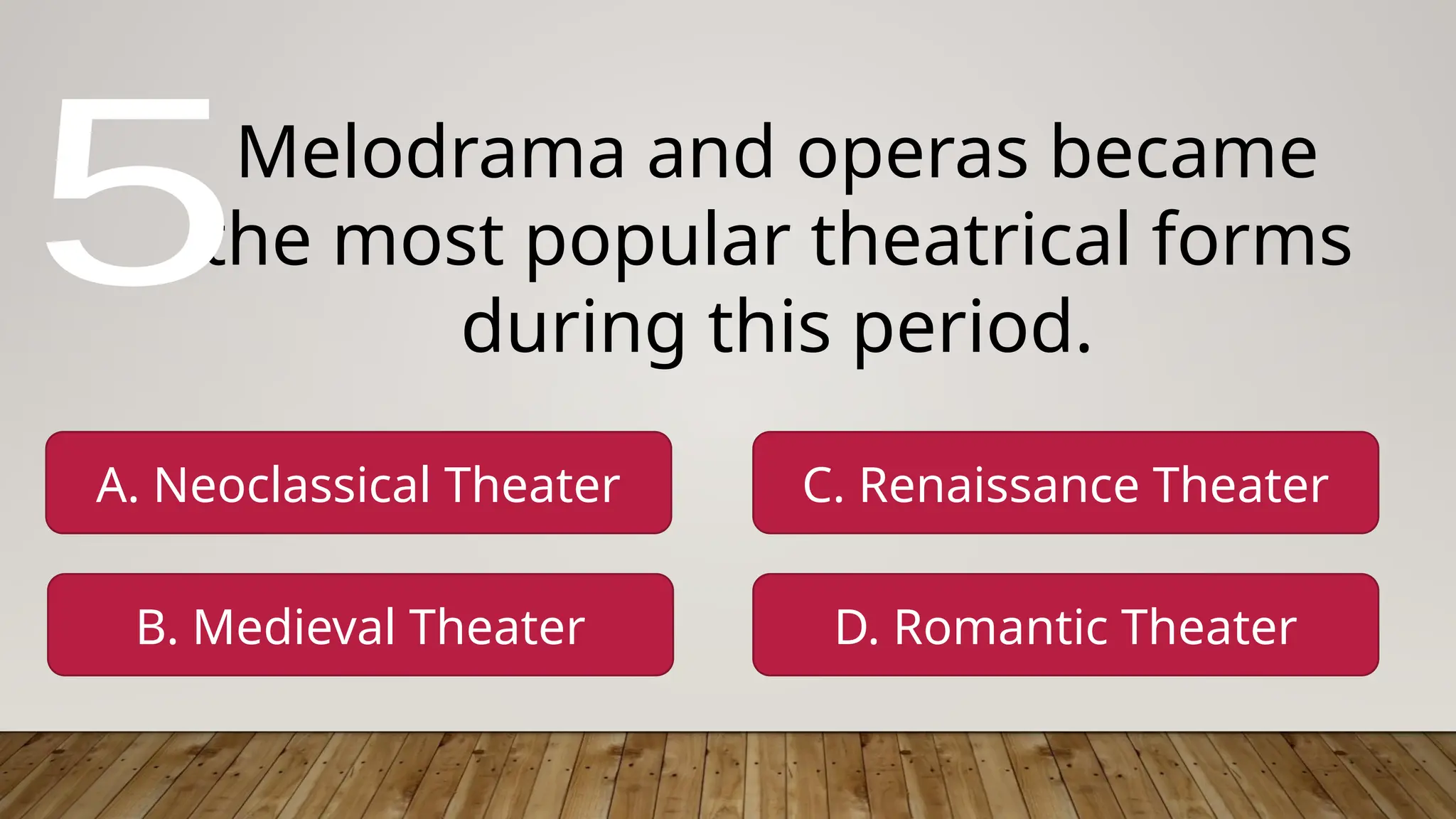 5

Melodrama and operas became the most popular theatrical forms during this period.

A. Neoclassical Theater

B. Medieval Theater

C. Renaissance Theater

D. Romantic Theater